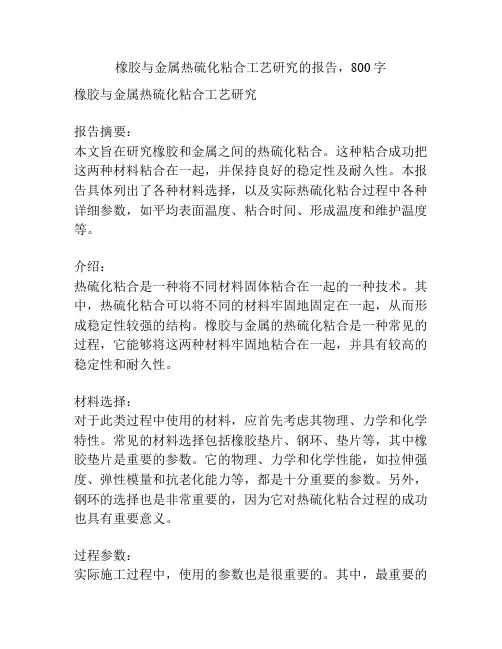 橡胶与金属热硫化粘合工艺研究的报告，800字

橡胶与金属热硫化粘合工艺研究

报告摘要：
本文旨在研究橡胶和金属之间的热硫化粘合。这种粘合成功把这两种材料粘合在一起，并保持良好的稳定性及耐久性。本报告具体列出了各种材料选择，以及实际热硫化粘合过程中各种详细参数，如平均表面温度、粘合时间、形成温度和维护温度等。

介绍：
热硫化粘合是一种将不同材料固体粘合在一起的一种技术。其中，热硫化粘合可以将不同的材料牢固地固定在一起，从而形成稳定性较强的结构。橡胶与金属的热硫化粘合是一种常见的过程，它能够将这两种材料牢固地粘合在一起，并具有较高的稳定性和耐久性。

材料选择：
对于此类过程中使用的材料，应首先考虑其物理、力学和化学特性。常见的材料选择包括橡胶垫片、钢环、垫片等，其中橡胶垫片是重要的参数。它的物理、力学和化学性能，如拉伸强度、弹性模量和抗老化能力等，都是十分重要的参数。另外，钢环的选择也是非常重要的，因为它对热硫化粘合过程的成功也具有重要意义。

过程参数：
实际施工过程中，使用的参数也是很重要的。其中，最重要的